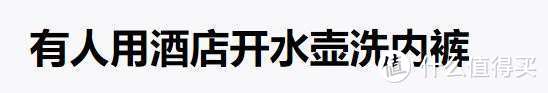 有人用酒店开水壶洗内裤

值 什么值得买